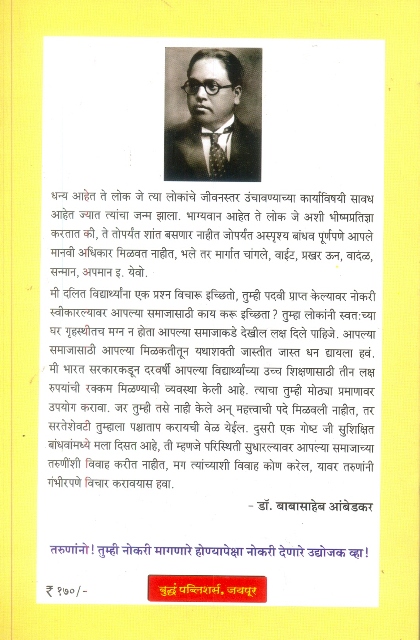 धन्य आहेत ते लोक जे त्या लोकांचे जीवनस्तर उंचावण्याच्या कार्याविषयी सावध आहेत ज्यात त्यांचा जन्म झाला. भाग्यवान आहेत ते लोक जे अशी भीष्मप्रतिज्ञा करतात की, ते तोपर्यंत शांत बसणार नाहीत जोपर्यंत अस्पृश्य बांधव पूर्णपणे आपले मानवी अधिकार मिळवत नाहीत, भले तर मार्गात चांगले, वाईट, प्रखर ऊन, वादळ, सन्मान, अपमान इ. येवो.

मी दलित विद्यार्थ्यांना एक प्रश्न विचारू इच्छितो, तुम्ही पदवी प्राप्त केल्यावर नोकरी स्वीकारल्यावर आपल्या समाजासाठी काय करू इच्छिता? तुम्हा लोकांनी स्वत:च्या घर गृहस्थीतच मग्न न होता आपल्या समाजाकडे देखील लक्ष दिले पाहिजे. आपल्या समाजासाठी आपल्या मिळकतीतून यथाशक्ती जास्तीत जास्त धन द्यायला हवं. मी भारत सरकारकडून दरवर्षी आपल्या विद्यार्थ्यांच्या उच्च शिक्षणासाठी तीन लक्ष रुपयांची रक्कम मिळण्याची व्यवस्था केली आहे. त्याचा तुम्ही मोठ्या प्रमाणावर उपयोग करावा. जर तुम्ही तसे नाही केले अन् महत्त्वाची पदे मिळवली नाहीत, तर सरतेशेवटी तुम्हाला पश्चाताप करायची वेळ येईल. दुसरी एक गोष्ट जी सुशिक्षित बांधवांमध्ये मला दिसत आहे, ती म्हणजे परिस्थिती सुधारल्यावर आपल्या समाजाच्या तरुणींशी विवाह करीत नाहीत, मग त्यांच्याशी विवाह कोण करेल, यावर तरुणांनी गंभीरपणे विचार करावयास हवा.

- डॉ. बाबासाहेब आंबेडकर

तरुणांनो! तुम्ही नोकरी मागणारे होण्यापेक्षा नोकरी देणारे उद्योजक व्हा!

₹ १७०/-

बुद्धं पब्लिशर्स, जयपूर